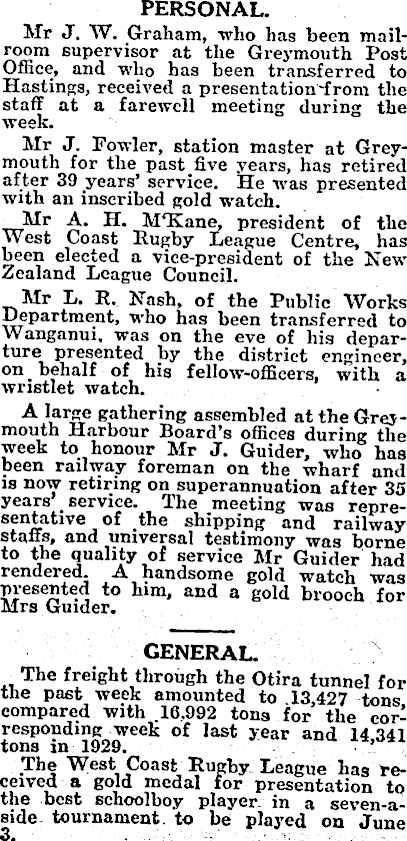 PERSONAL.

Mr J. W. Graham, who has been mailroom supervisor at the Greymouth Post Office, and who has been transferred to Hastings, received a presentation from the staff at a farewell meeting during the week.

Mr J. Fowler, station master at Greymouth for the past five years, has retired after 39 years' service. He was presented with an inscribed gold watch.

Mr A. H. M'Kane, president of the West Coast Rugby League Centre, has been elected a vice-president of the New Zealand League Council.

Mr L. R. Nash, of the Public Works Department, who has been transferred to Wanganui, was on the eve of his departure presented by the district engineer, on behalf of his fellow-officers, with a wristlet watch.

A large gathering assembled at the Greymouth Harbour Board's offices during the week to honour Mr J. Guider, who has been railway foreman on the wharf and is now retiring on superannuation after 35 years' service. The meeting was representative of the shipping and railway staffs, and universal testimony was borne to the quality of service Mr Guider had rendered. A handsome gold watch was presented to him, and a gold brooch for Mrs Guider.

GENERAL.

The freight through the Otira tunnel for the past week amounted to 13,427 tons, compared with 16,992 tons for the corresponding week of last year and 14,341 tons in 1929.

The West Coast Rugby League has received a gold medal for presentation to the best schoolboy player in a seven-a-side tournament to be played on June 3.